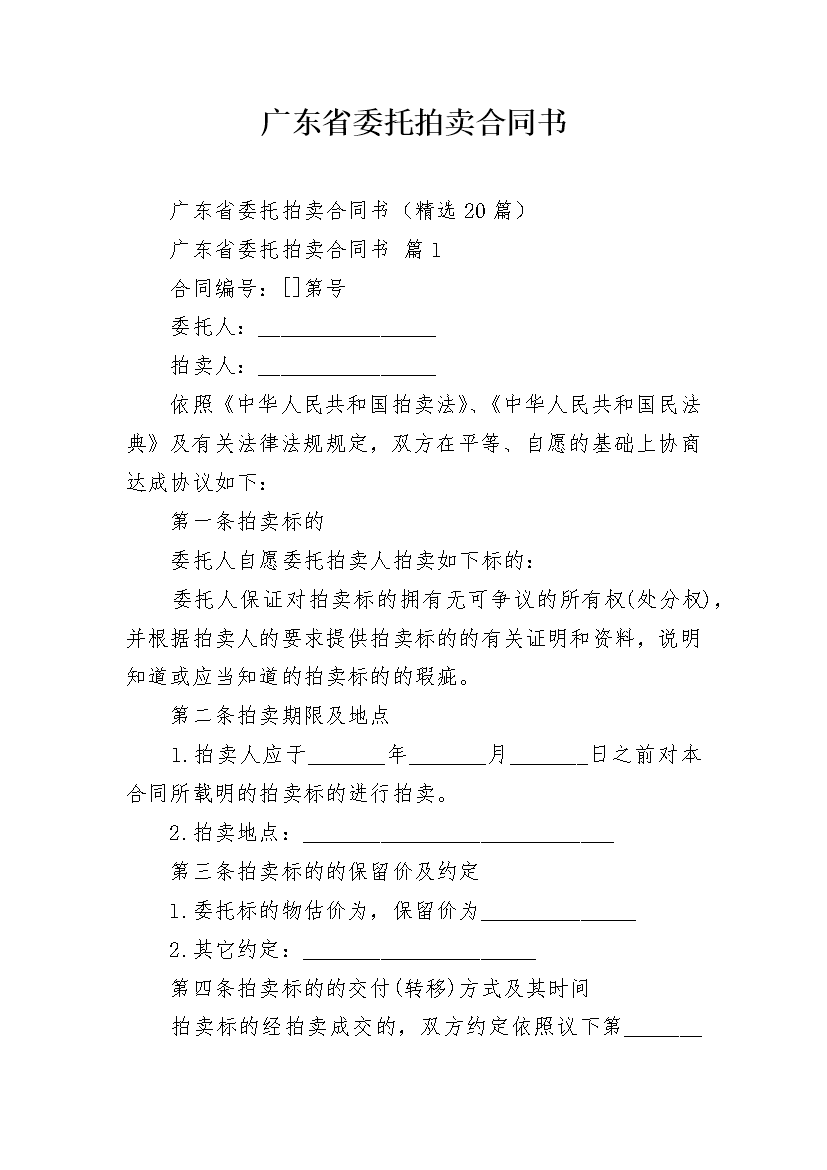 广东省委托拍卖合同书

广东省委托拍卖合同书（精选20篇）

广东省委托拍卖合同书 篇1

合同编号：[]第号

委托人：________________

拍卖人：________________

依照《中华人民共和国拍卖法》、《中华人民共和国民法典》及有关法律法规规定，双方在平等、自愿的基础上协商达成协议如下：

第一条拍卖标的

委托人自愿委托拍卖人拍卖如下标的：

委托人保证对拍卖标的拥有无可争议的所有权(处分权)，并根据拍卖人的要求提供拍卖标的的有关证明和资料，说明知道或应当知道的拍卖标的的瑕疵。

第二条拍卖期限及地点

1.拍卖人应于_______年_______月_______日之前对本合同所载明的拍卖标的进行拍卖。

2.拍卖地点：____________________________

第三条拍卖标的的保留价及约定

1.委托标的物估价为，保留价为______________

2.其它约定：_____________________

第四条拍卖标的的交付(转移)方式及其时间

拍卖标的经拍卖成交的，双方约定依照议下第_______